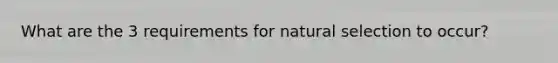 What are the 3 requirements for natural selection to occur?